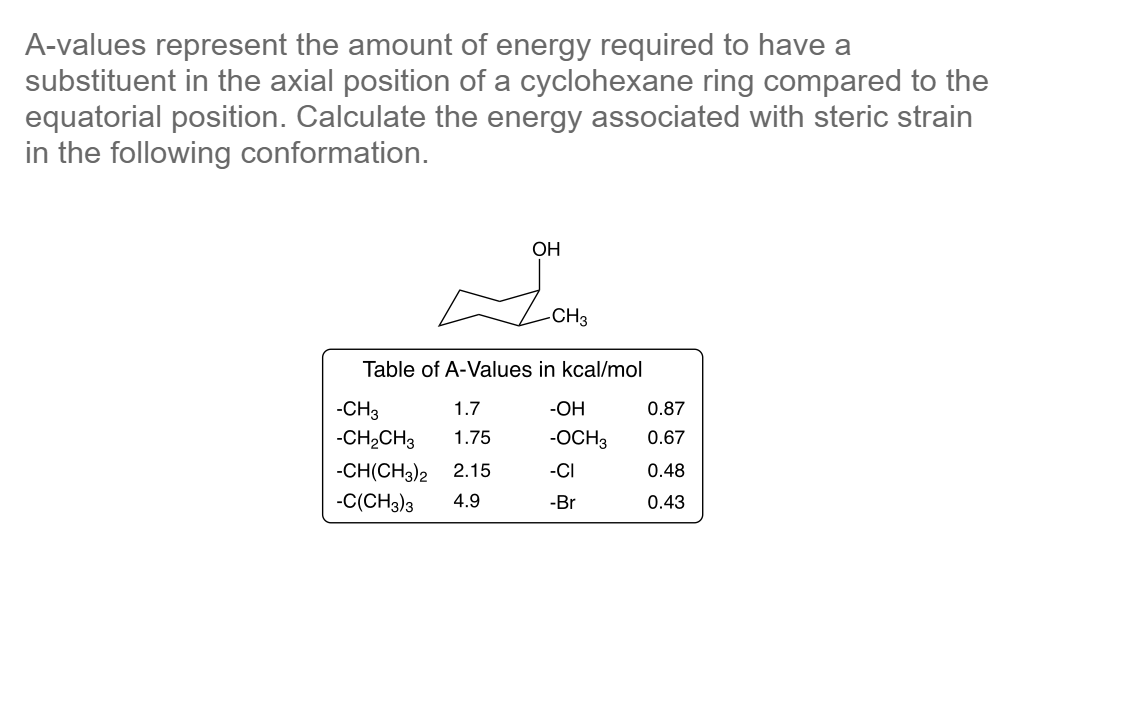 A-values represent the amount of energy required to have a substituent in the axial position of a cyclohexane ring compared to the equatorial position. Calculate the energy associated with steric strain in the following conformation.

OH
$CH_3$

Table of A-Values in kcal/mol

| | | | |
|---|---|---|---|
| $-CH_3$ | 1.7 | -OH | 0.87 |
| $-CH_2CH_3$ | 1.75 | $-OCH_3$ | 0.67 |
| $-CH(CH_3)_2$ | 2.15 | -Cl | 0.48 |
| $-C(CH_3)_3$ | 4.9 | -Br | 0.43 |